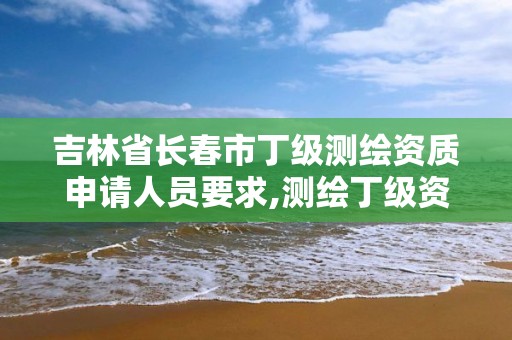 吉林省长春市丁级测绘资质申请人员要求,测绘丁级资